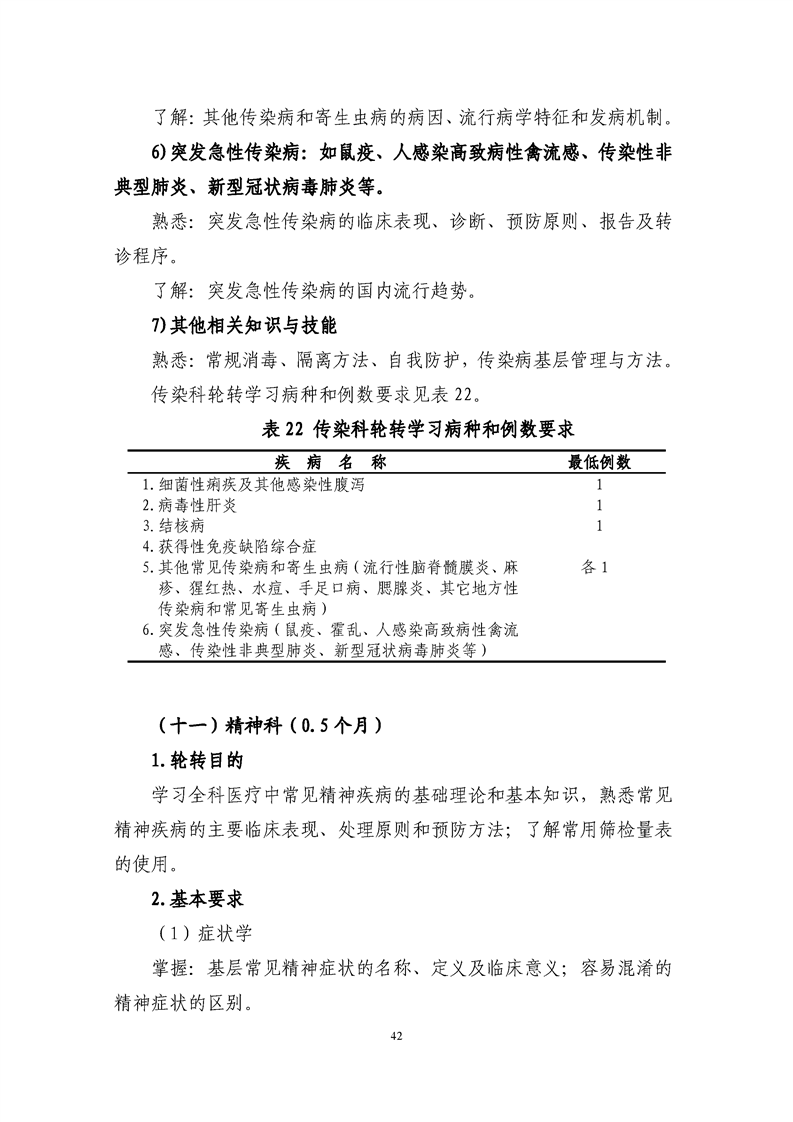 了解：其他传染病和寄生虫病的病因、流行病学特征和发病机制。

6)突发急性传染病：如鼠疫、人感染高致病性禽流感、传染性非典型肺炎、新型冠状病毒肺炎等。

熟悉：突发急性传染病的临床表现、诊断、预防原则、报告及转诊程序。

了解：突发急性传染病的国内流行趋势。

7)其他相关知识与技能

熟悉：常规消毒、隔离方法、自我防护，传染病基层管理与方法。

传染科轮转学习病种和例数要求见表 22。

表 22 传染科轮转学习病种和例数要求

| 疾 病 名 称 | 最低例数 |
|---|---|
| 1.细菌性痢疾及其他感染性腹泻 | 1 |
| 2.病毒性肝炎 | 1 |
| 3.结核病 | 1 |
| 4.获得性免疫缺陷综合症 | |
| 5.其他常见传染病和寄生虫病（流行性脑脊髓膜炎、麻疹、猩红热、水痘、手足口病、腮腺炎、其它地方性传染病和常见寄生虫病） | 各 1 |
| 6.突发急性传染病（鼠疫、霍乱、人感染高致病性禽流感、传染性非典型肺炎、新型冠状病毒肺炎等） | |

（十一）精神科（0.5 个月）

1.轮转目的

学习全科医疗中常见精神疾病的基础理论和基本知识，熟悉常见精神疾病的主要临床表现、处理原则和预防方法；了解常用筛检量表的使用。

2.基本要求

（1）症状学

掌握：基层常见精神症状的名称、定义及临床意义；容易混淆的精神症状的区别。

42